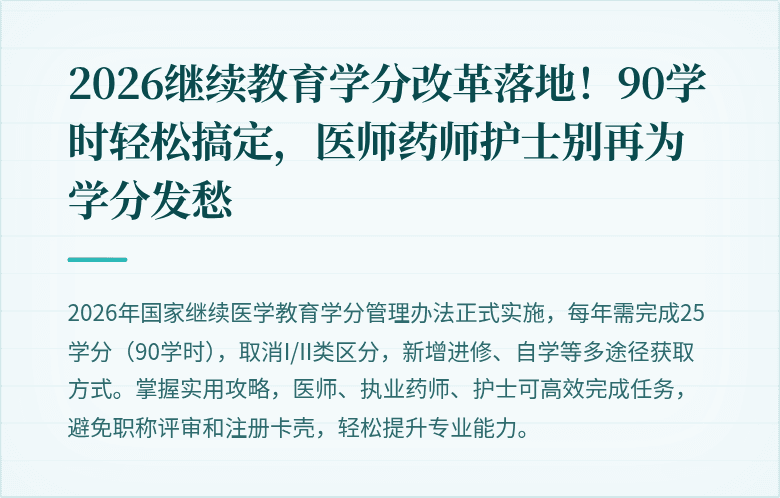 2026继续教育学分改革落地！90学时轻松搞定，医师药师护士别再为学分发愁

2026年国家继续医学教育学分管理办法正式实施，每年需完成25学分（90学时），取消I/II类区分，新增进修、自学等多途径获取方式。掌握实用攻略，医师、执业药师、护士可高效完成任务，避免职称评审和注册卡壳，轻松提升专业能力。